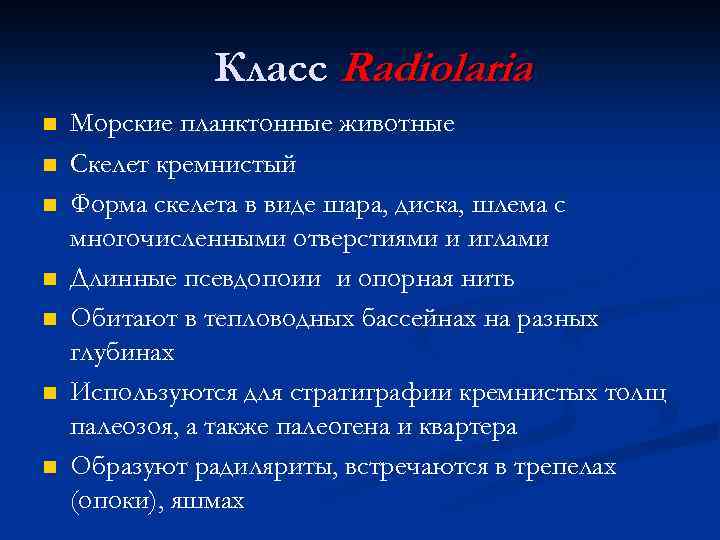 Класс Radiolaria

- Морские планктонные животные
- Скелет кремнистый
- Форма скелета в виде шара, диска, шлема с многочисленными отверстиями и иглами
- Длинные псевдопоии и опорная нить
- Обитают в тепловодных бассейнах на разных глубинах
- Используются для стратиграфии кремнистых толщ палеозоя, а также палеогена и квартера
- Образуют радиляриты, встречаются в трепелах (опоки), яшмах